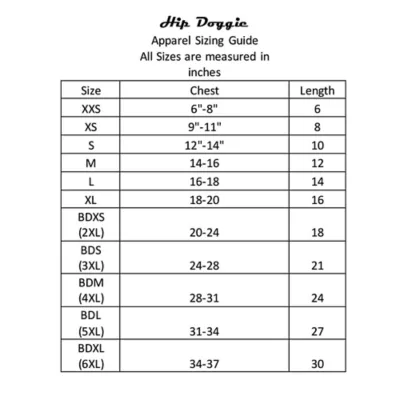 Hip Doggie
Apparel Sizing Guide
All Sizes are measured in inches

| Size | Chest | Length |
|---|---|---|
| XXS | 6"-8" | 6 |
| XS | 9"-11" | 8 |
| S | 12"-14" | 10 |
| M | 14-16 | 12 |
| L | 16-18 | 14 |
| XL | 18-20 | 16 |
| BDXS (2XL) | 20-24 | 18 |
| BDS (3XL) | 24-28 | 21 |
| BDM (4XL) | 28-31 | 24 |
| BDL (5XL) | 31-34 | 27 |
| BDXL (6XL) | 34-37 | 30 |